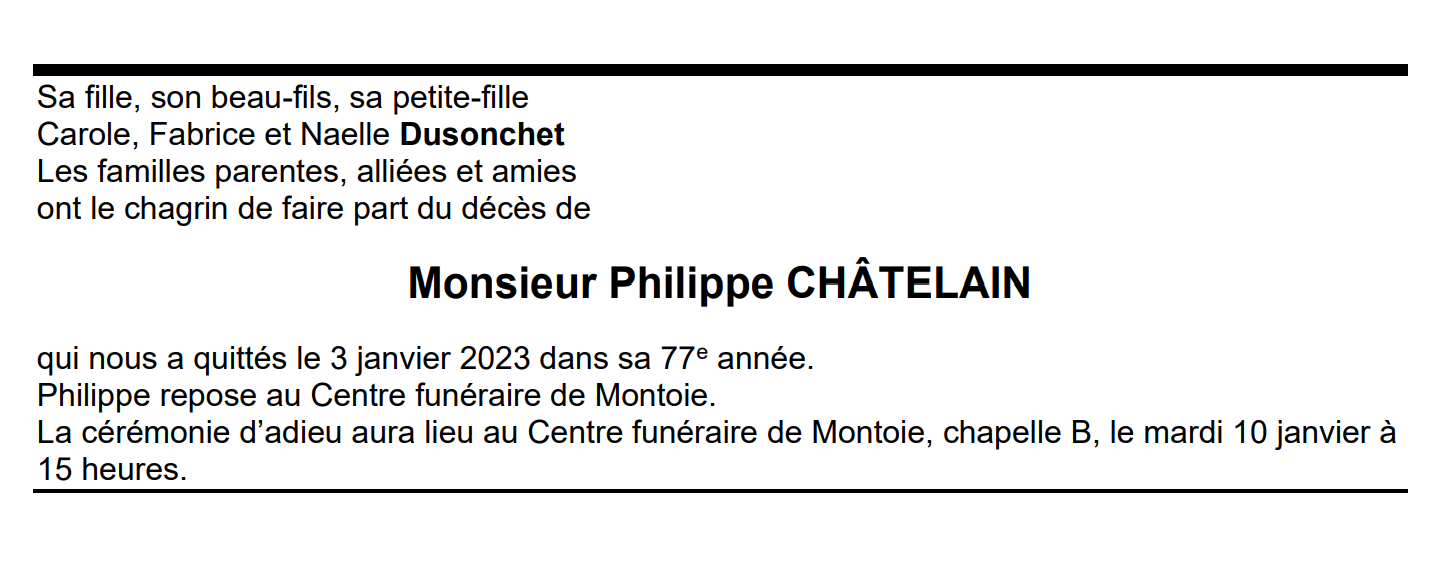 Sa fille, son beau-fils, sa petite-fille
Carole, Fabrice et Naelle Dusonchet
Les familles parentes, alliées et amies
ont le chagrin de faire part du décès de

Monsieur Philippe CHÂTELAIN

qui nous a quittés le 3 janvier 2023 dans sa 77e année.
Philippe repose au Centre funéraire de Montoie.
La cérémonie d'adieu aura lieu au Centre funéraire de Montoie, chapelle B, le mardi 10 janvier à 15 heures.